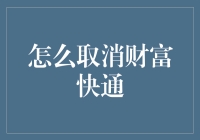 怎么取消财富快通